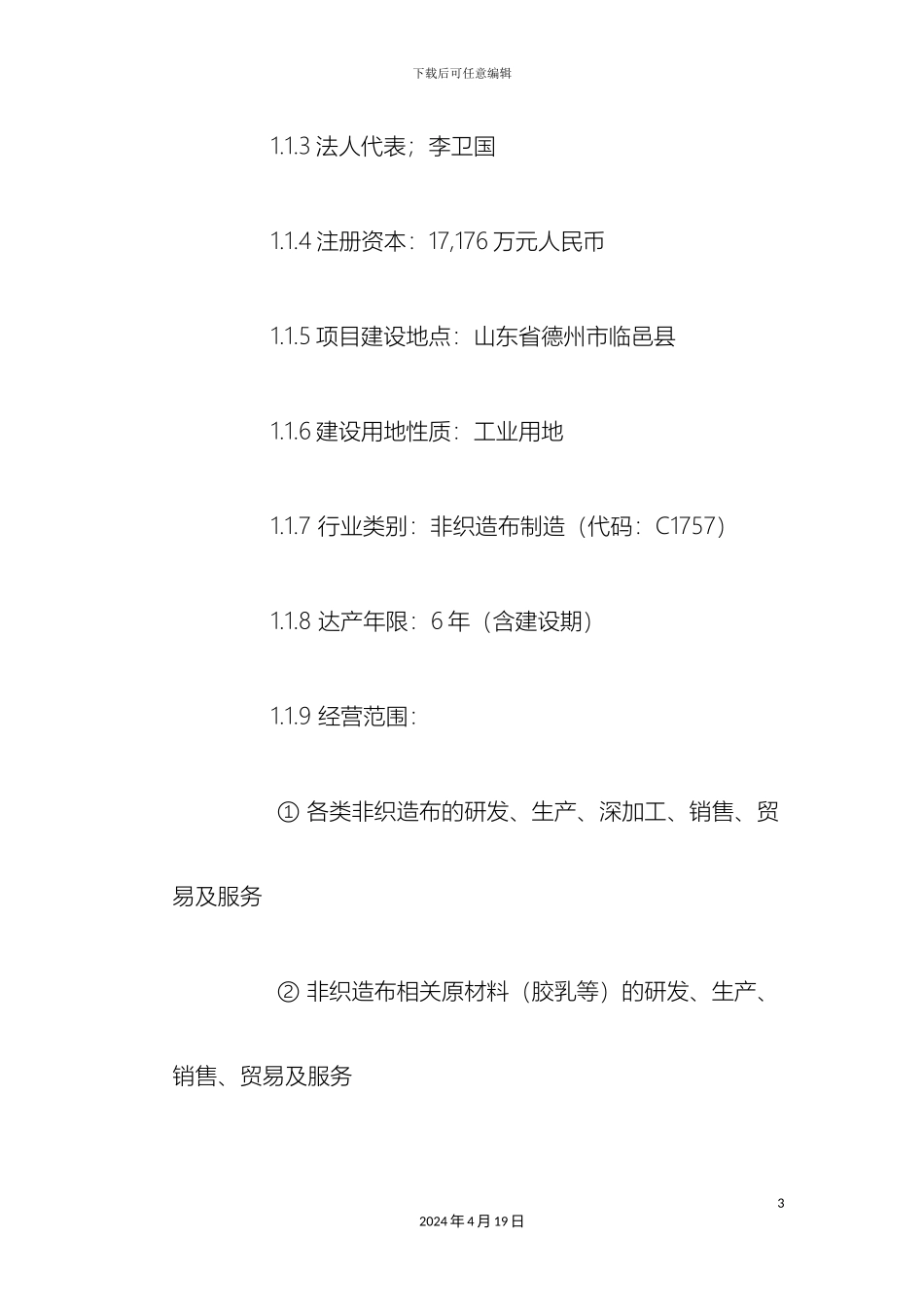 下载后可任意编辑

1.1.3 法人代表；李卫国

1.1.4 注册资本：17,176 万元人民币

1.1.5 项目建设地点：山东省德州市临邑县

1.1.6 建设用地性质：工业用地

1.1.7 行业类别：非织造布制造（代码：C1757）

1.1.8 达产年限：6 年（含建设期）

1.1.9 经营范围：

① 各类非织造布的研发、生产、深加工、销售、贸易及服务

② 非织造布相关原材料（胶乳等）的研发、生产、销售、贸易及服务

3

2024 年 4 月 19 日